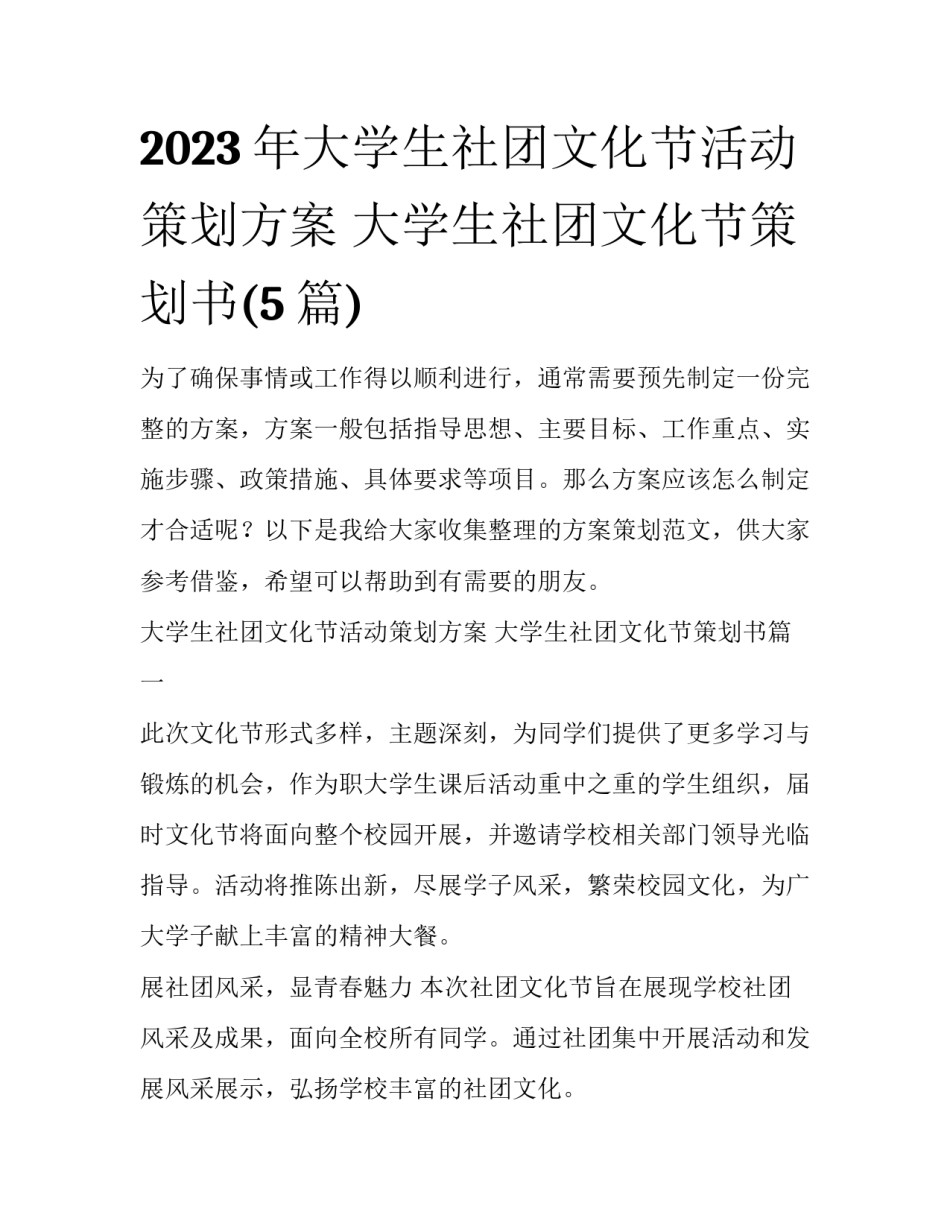 2023年大学生社团文化节活动策划方案 大学生社团文化节策划书(5篇)

为了确保事情或工作得以顺利进行，通常需要预先制定一份完整的方案，方案一般包括指导思想、主要目标、工作重点、实施步骤、政策措施、具体要求等项目。那么方案应该怎么制定才合适呢？以下是我给大家收集整理的方案策划范文，供大家参考借鉴，希望可以帮助到有需要的朋友。

大学生社团文化节活动策划方案 大学生社团文化节策划书篇一

此次文化节形式多样，主题深刻，为同学们提供了更多学习与锻炼的机会，作为职大学生课后活动重中之重的学生组织，届时文化节将面向整个校园开展，并邀请学校相关部门领导光临指导。活动将推陈出新，尽展学子风采，繁荣校园文化，为广大学子献上丰富的精神大餐。

展社团风采，显青春魅力 本次社团文化节旨在展现学校社团风采及成果，面向全校所有同学。通过社团集中开展活动和发展风采展示，弘扬学校丰富的社团文化。